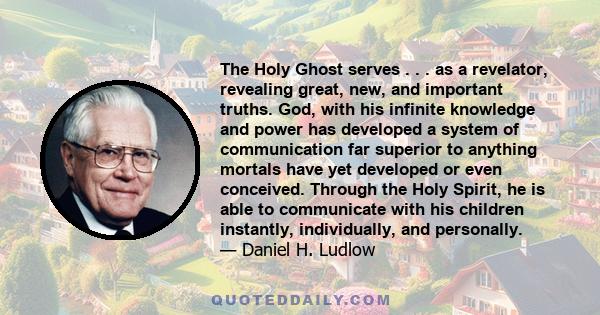 The Holy Ghost serves . . . as a revelator, revealing great, new, and important truths. God, with his infinite knowledge and power has developed a system of communication far superior to anything mortals have yet developed or even conceived. Through the Holy Spirit, he is able to communicate with his children instantly, individually, and personally.
— Daniel H. Ludlow

QUOTEDDAILY.COM